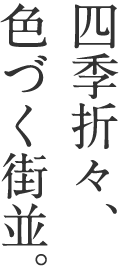 四季折々、
色づく街並。